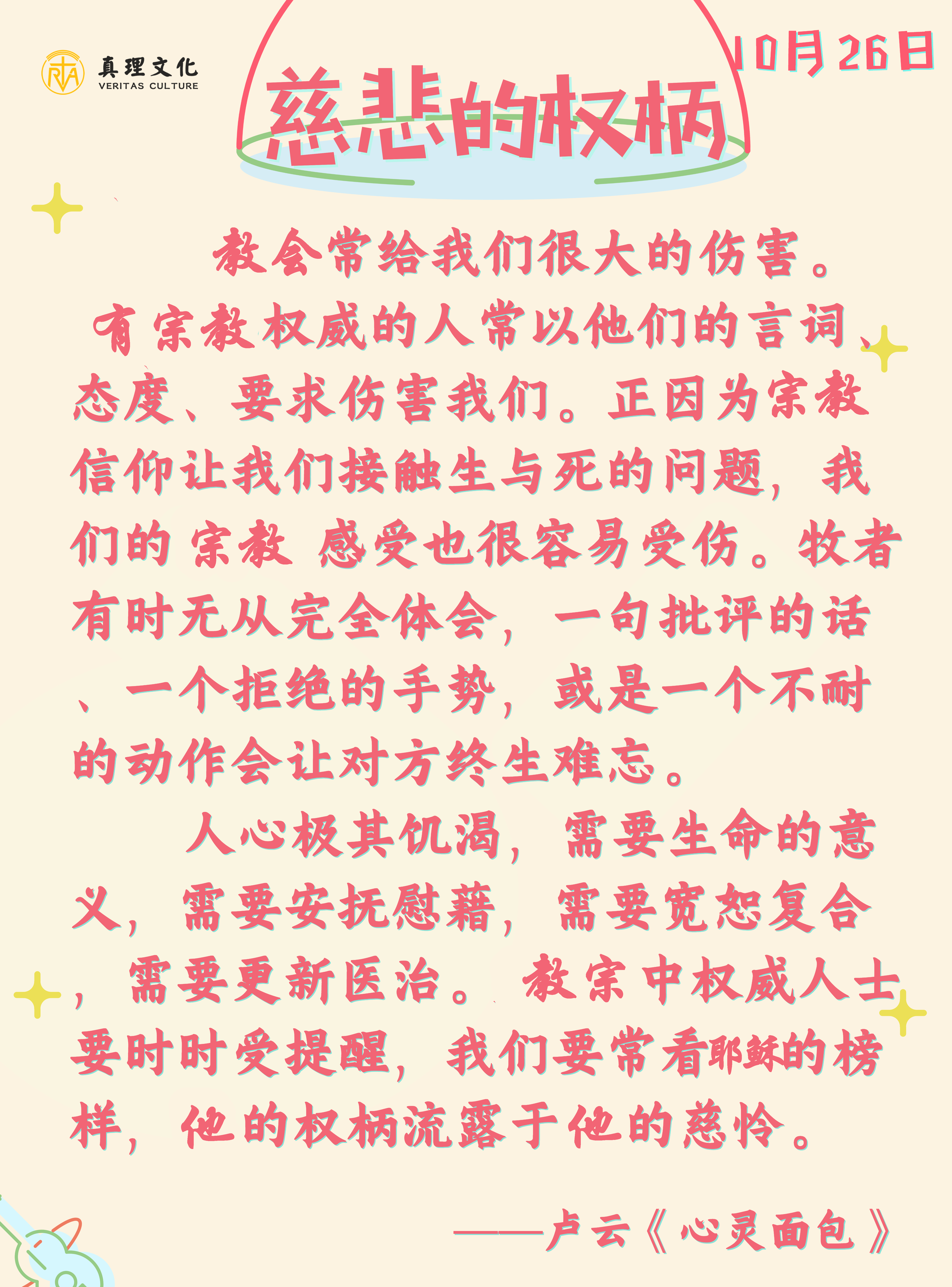 真理文化
VERITAS CULTURE

10月26日

慈悲的权柄

教会常给我们很大的伤害。有宗教权威的人常以他们的言词、态度、要求伤害我们。正因为宗教信仰让我们接触生与死的问题，我们的宗教感受也很容易受伤。牧者有时无从完全体会，一句批评的话、一个拒绝的手势，或是一个不耐的动作会让对方终生难忘。

人心极其饥渴，需要生命的意义，需要安抚慰藉，需要宽恕复合，需要更新医治。教宗中权威人士要时时受提醒，我们要常看耶稣的榜样，他的权柄流露于他的慈怜。

——卢云《心灵面包》